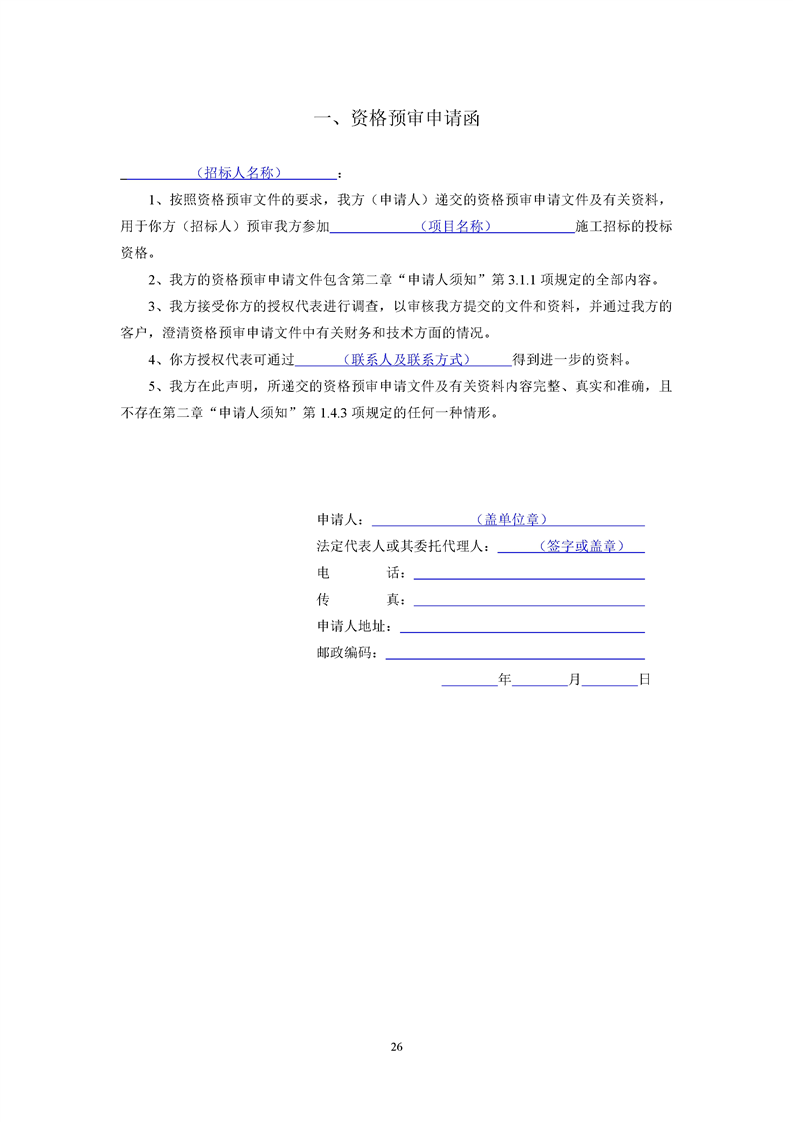 一、资格预审申请函

（招标人名称）：

1、按照资格预审文件的要求，我方（申请人）递交的资格预审申请文件及有关资料，用于你方（招标人）预审我方参加（项目名称）施工招标的投标资格。

2、我方的资格预审申请文件包含第二章“申请人须知”第 3.1.1 项规定的全部内容。

3、我方接受你方的授权代表进行调查，以审核我方提交的文件和资料，并通过我方的客户，澄清资格预审申请文件中有关财务和技术方面的情况。

4、你方授权代表可通过（联系人及联系方式）得到进一步的资料。

5、我方在此声明，所递交的资格预审申请文件及有关资料内容完整、真实和准确，且不存在第二章“申请人须知”第 1.4.3 项规定的任何一种情形。

申请人：（盖单位章）
法定代表人或其委托代理人：（签字或盖章）
电　　话：
传　　真：
申请人地址：
邮政编码：
年　　月　　日

26